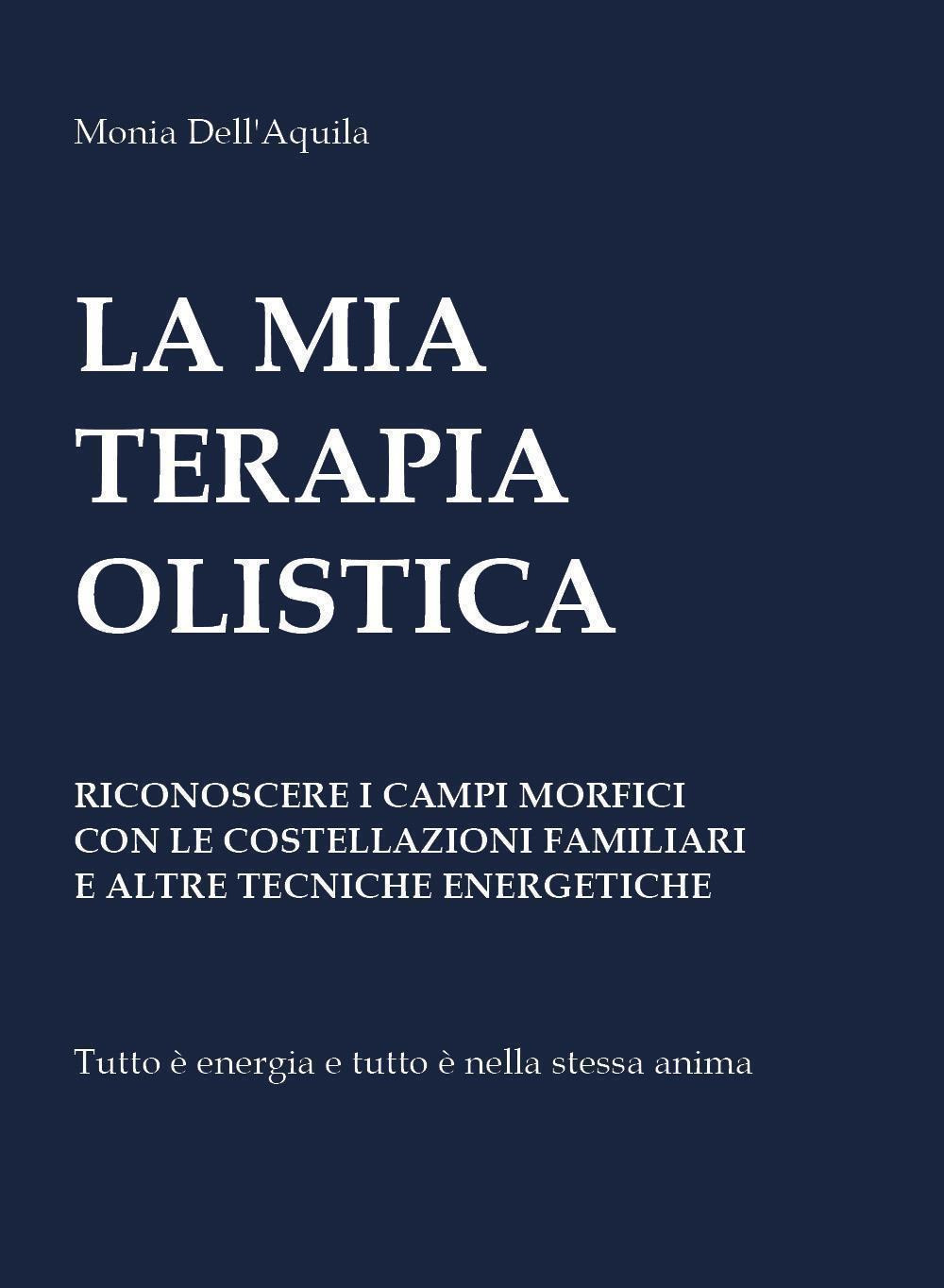 Monia Dell'Aquila

LA MIA TERAPIA OLISTICA

RICONOSCERE I CAMPI MORFICI CON LE COSTELLAZIONI FAMILIARI E ALTRE TECNICHE ENERGETICHE

Tutto è energia e tutto è nella stessa anima